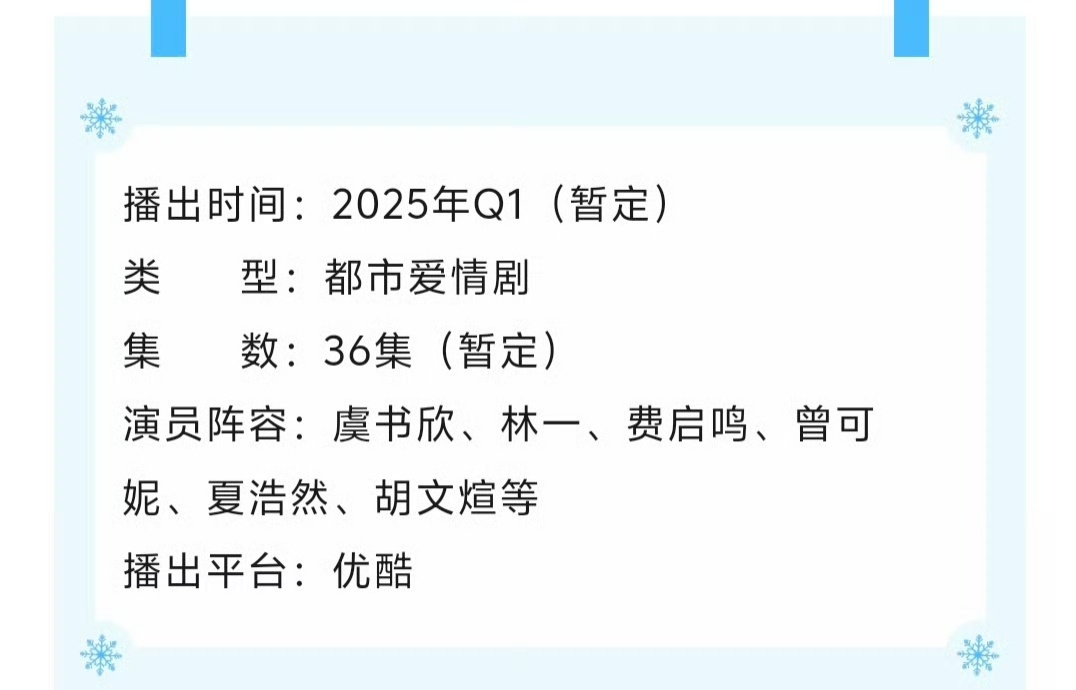 播出时间：2025年Q1（暂定）
类　　型：都市爱情剧
集　　数：36集（暂定）
演员阵容：虞书欣、林一、费启鸣、曾可妮、夏浩然、胡文煊等
播出平台：优酷